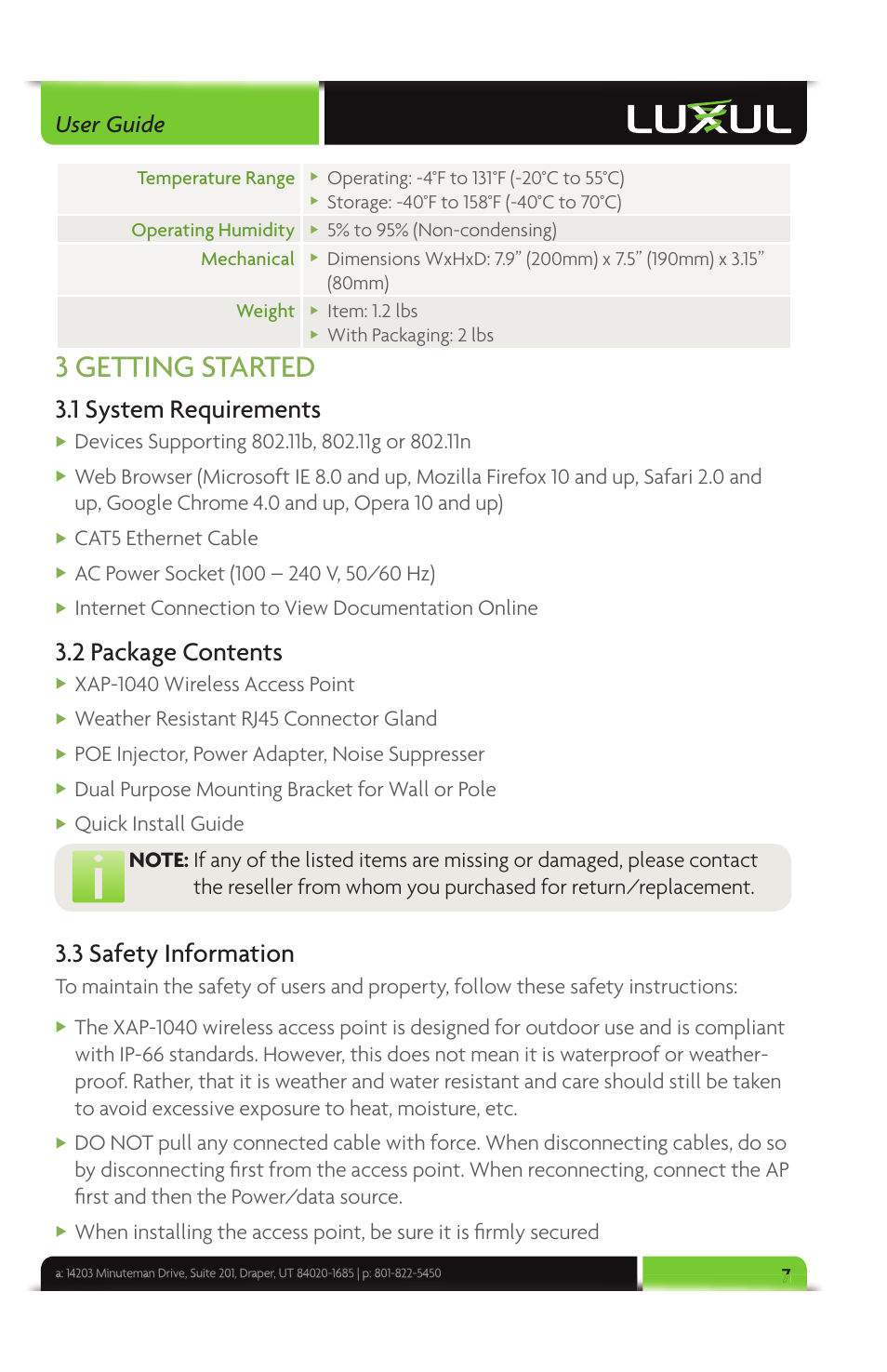 User Guide

LUXUL

| Temperature Range | ▸ Operating: -4°F to 131°F (-20°C to 55°C) ▸ Storage: -40°F to 158°F (-40°C to 70°C) |
|---|---|
| Operating Humidity | ▸ 5% to 95% (Non-condensing) |
| Mechanical | ▸ Dimensions WxHxD: 7.9" (200mm) x 7.5" (190mm) x 3.15" (80mm) |
| Weight | ▸ Item: 1.2 lbs ▸ With Packaging: 2 lbs |

3 GETTING STARTED

3.1 System Requirements

▸ Devices Supporting 802.11b, 802.11g or 802.11n

▸ Web Browser (Microsoft IE 8.0 and up, Mozilla Firefox 10 and up, Safari 2.0 and up, Google Chrome 4.0 and up, Opera 10 and up)

▸ CAT5 Ethernet Cable

▸ AC Power Socket (100 – 240 V, 50/60 Hz)

▸ Internet Connection to View Documentation Online

3.2 Package Contents

▸ XAP-1040 Wireless Access Point

▸ Weather Resistant RJ45 Connector Gland

▸ POE Injector, Power Adapter, Noise Suppresser

▸ Dual Purpose Mounting Bracket for Wall or Pole

▸ Quick Install Guide

NOTE: If any of the listed items are missing or damaged, please contact the reseller from whom you purchased for return/replacement.

3.3 Safety Information

To maintain the safety of users and property, follow these safety instructions:

▸ The XAP-1040 wireless access point is designed for outdoor use and is compliant with IP-66 standards. However, this does not mean it is waterproof or weatherproof. Rather, that it is weather and water resistant and care should still be taken to avoid excessive exposure to heat, moisture, etc.

▸ DO NOT pull any connected cable with force. When disconnecting cables, do so by disconnecting first from the access point. When reconnecting, connect the AP first and then the Power/data source.

▸ When installing the access point, be sure it is firmly secured

a: 14203 Minuteman Drive, Suite 201, Draper, UT 84020-1685 | p: 801-822-5450

7